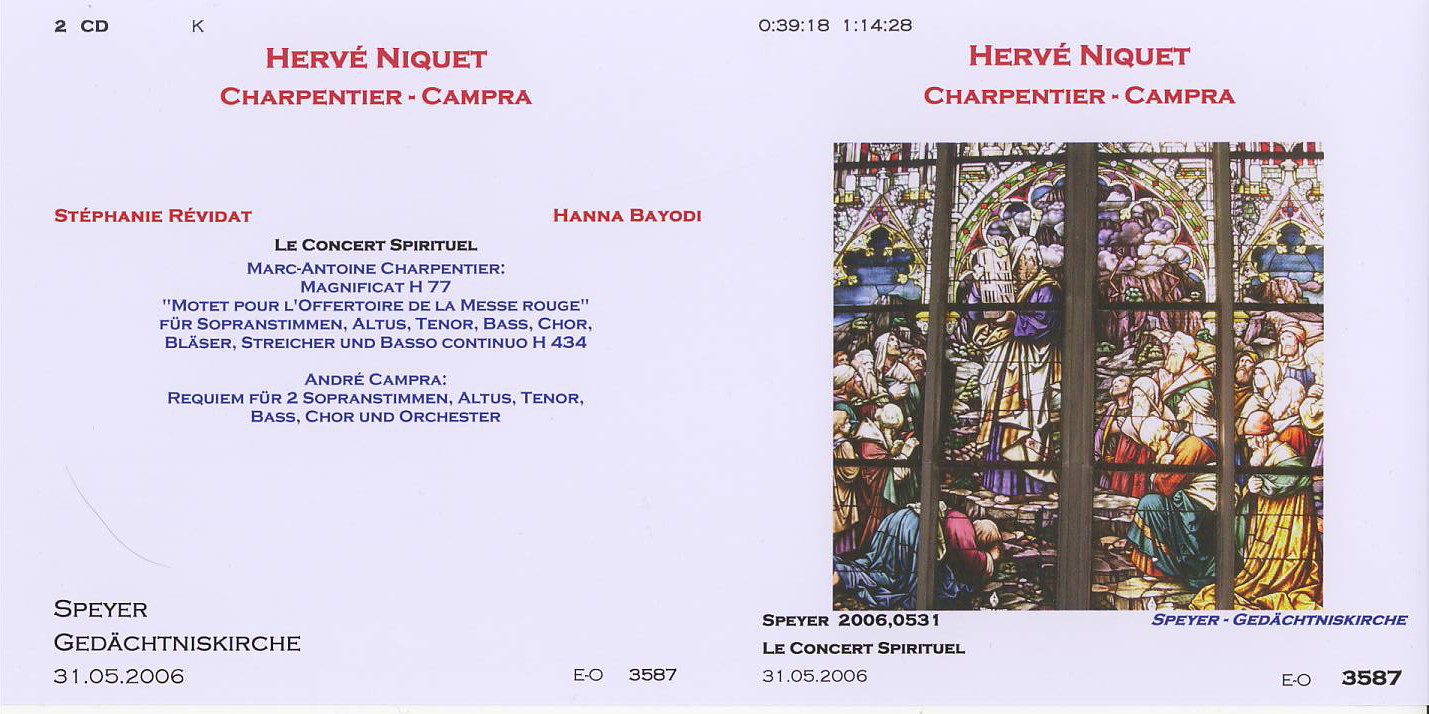 2 CD K

HERVÉ NIQUET
CHARPENTIER - CAMPRA

STÉPHANIE RÉVIDAT

HANNA BAYODI

LE CONCERT SPIRITUEL

MARC-ANTOINE CHARPENTIER:
MAGNIFICAT H 77
"MOTET POUR L'OFFERTOIRE DE LA MESSE ROUGE"
FÜR SOPRANSTIMMEN, ALTUS, TENOR, BASS, CHOR, BLÄSER, STREICHER UND BASSO CONTINUO H 434

ANDRÉ CAMPRA:
REQUIEM FÜR 2 SOPRANSTIMMEN, ALTUS, TENOR, BASS, CHOR UND ORCHESTER

SPEYER
GEDÄCHTNISKIRCHE
31.05.2006

E-O 3587

0:39:18 1:14:28

HERVÉ NIQUET
CHARPENTIER - CAMPRA

SPEYER 2006,0531

SPEYER - GEDÄCHTNISKIRCHE

LE CONCERT SPIRITUEL
31.05.2006

E-O 3587